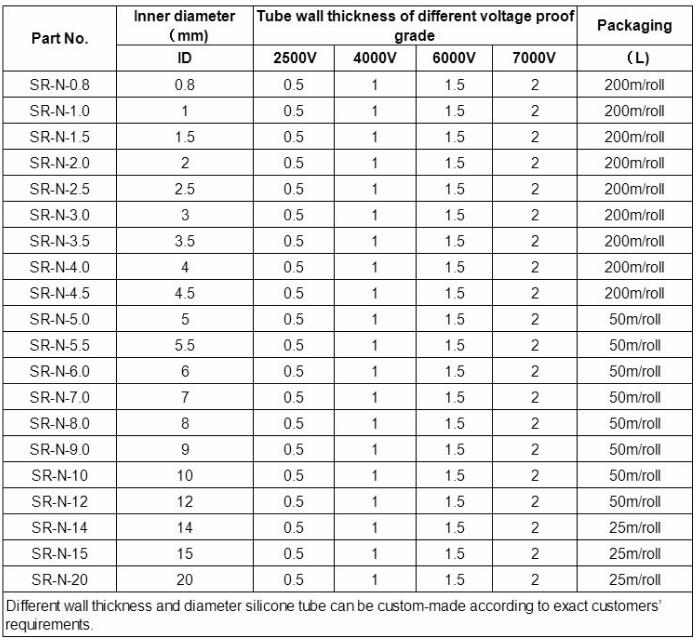 | Part No. | Inner diameter （mm） | Tube wall thickness of different voltage proof grade | | | | Packaging |
|---|---|---|---|---|---|---|
| | ID | 2500V | 4000V | 6000V | 7000V | （L） |
| SR-N-0.8 | 0.8 | 0.5 | 1 | 1.5 | 2 | 200m/roll |
| SR-N-1.0 | 1 | 0.5 | 1 | 1.5 | 2 | 200m/roll |
| SR-N-1.5 | 1.5 | 0.5 | 1 | 1.5 | 2 | 200m/roll |
| SR-N-2.0 | 2 | 0.5 | 1 | 1.5 | 2 | 200m/roll |
| SR-N-2.5 | 2.5 | 0.5 | 1 | 1.5 | 2 | 200m/roll |
| SR-N-3.0 | 3 | 0.5 | 1 | 1.5 | 2 | 200m/roll |
| SR-N-3.5 | 3.5 | 0.5 | 1 | 1.5 | 2 | 200m/roll |
| SR-N-4.0 | 4 | 0.5 | 1 | 1.5 | 2 | 200m/roll |
| SR-N-4.5 | 4.5 | 0.5 | 1 | 1.5 | 2 | 200m/roll |
| SR-N-5.0 | 5 | 0.5 | 1 | 1.5 | 2 | 50m/roll |
| SR-N-5.5 | 5.5 | 0.5 | 1 | 1.5 | 2 | 50m/roll |
| SR-N-6.0 | 6 | 0.5 | 1 | 1.5 | 2 | 50m/roll |
| SR-N-7.0 | 7 | 0.5 | 1 | 1.5 | 2 | 50m/roll |
| SR-N-8.0 | 8 | 0.5 | 1 | 1.5 | 2 | 50m/roll |
| SR-N-9.0 | 9 | 0.5 | 1 | 1.5 | 2 | 50m/roll |
| SR-N-10 | 10 | 0.5 | 1 | 1.5 | 2 | 50m/roll |
| SR-N-12 | 12 | 0.5 | 1 | 1.5 | 2 | 50m/roll |
| SR-N-14 | 14 | 0.5 | 1 | 1.5 | 2 | 25m/roll |
| SR-N-15 | 15 | 0.5 | 1 | 1.5 | 2 | 25m/roll |
| SR-N-20 | 20 | 0.5 | 1 | 1.5 | 2 | 25m/roll |

Different wall thickness and diameter silicone tube can be custom-made according to exact customers' requirements.